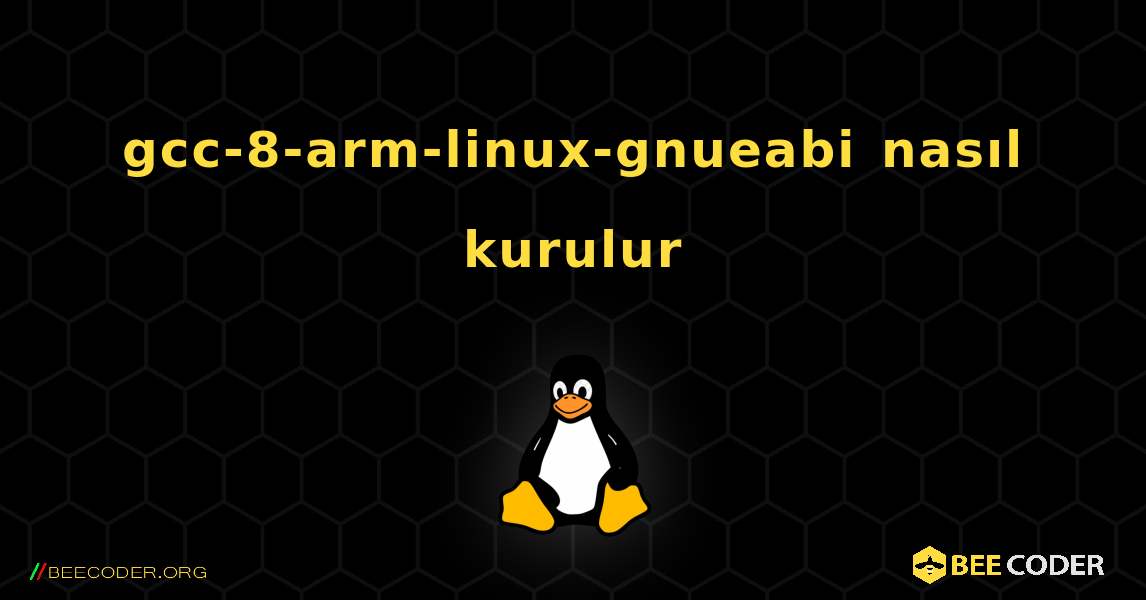 gcc-8-arm-linux-gnueabi nasıl kurulur

//BEECODER.ORG

BEE CODER